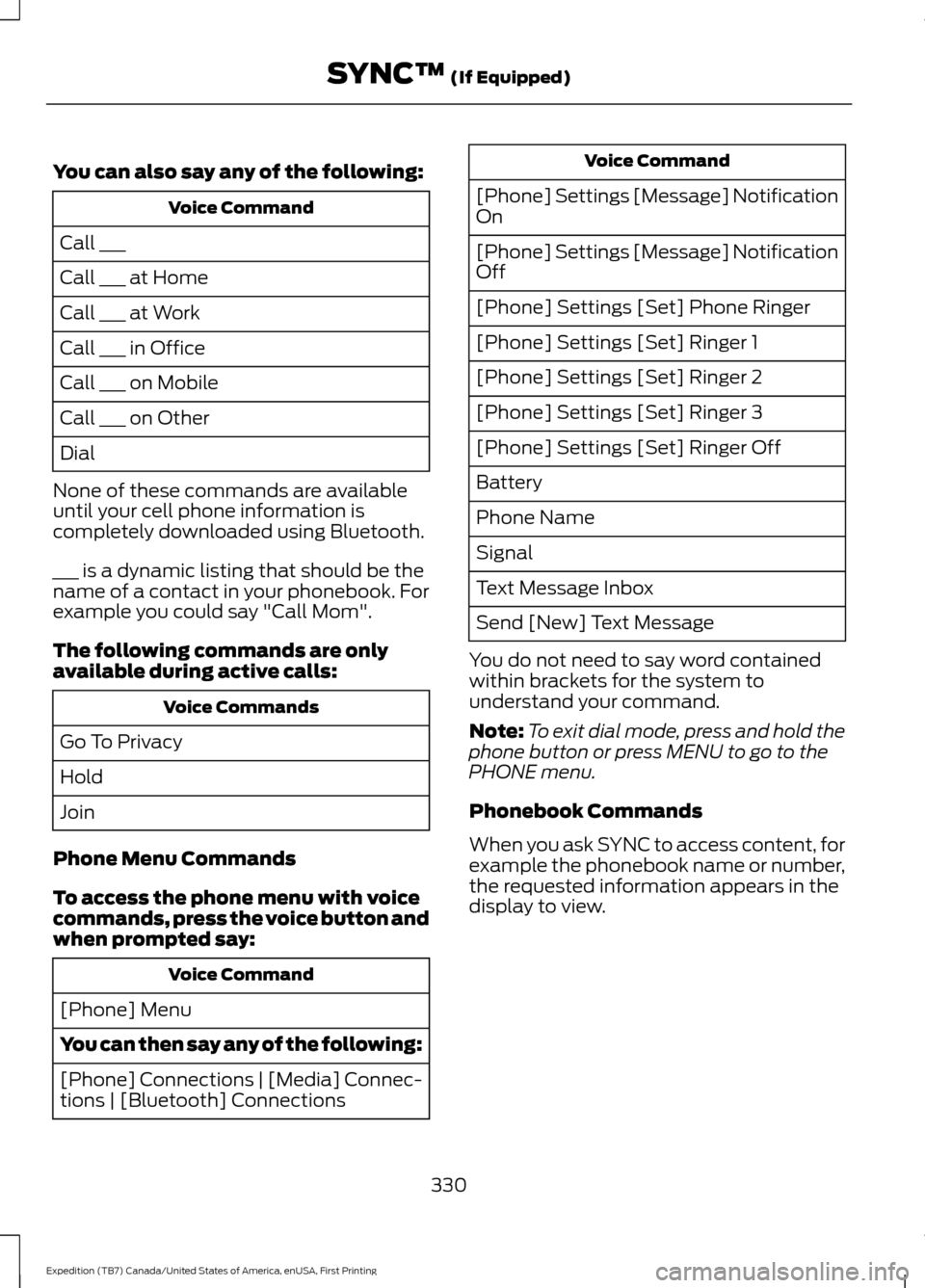 SYNC™ (If Equipped)

You can also say any of the following:

| Voice Command |
|---|
| Call ___ |
| Call ___ at Home |
| Call ___ at Work |
| Call ___ in Office |
| Call ___ on Mobile |
| Call ___ on Other |
| Dial |

None of these commands are available until your cell phone information is completely downloaded using Bluetooth.

___ is a dynamic listing that should be the name of a contact in your phonebook. For example you could say "Call Mom".

The following commands are only available during active calls:

| Voice Commands |
|---|
| Go To Privacy |
| Hold |
| Join |

Phone Menu Commands

To access the phone menu with voice commands, press the voice button and when prompted say:

| Voice Command |
|---|
| [Phone] Menu |
| You can then say any of the following: |
| [Phone] Connections \| [Media] Connections \| [Bluetooth] Connections |

| Voice Command |
|---|
| [Phone] Settings [Message] Notification On |
| [Phone] Settings [Message] Notification Off |
| [Phone] Settings [Set] Phone Ringer |
| [Phone] Settings [Set] Ringer 1 |
| [Phone] Settings [Set] Ringer 2 |
| [Phone] Settings [Set] Ringer 3 |
| [Phone] Settings [Set] Ringer Off |
| Battery |
| Phone Name |
| Signal |
| Text Message Inbox |
| Send [New] Text Message |

You do not need to say word contained within brackets for the system to understand your command.

Note: To exit dial mode, press and hold the phone button or press MENU to go to the PHONE menu.

Phonebook Commands

When you ask SYNC to access content, for example the phonebook name or number, the requested information appears in the display to view.

330

Expedition (TB7) Canada/United States of America, enUSA, First Printing

carmanualsonline.info